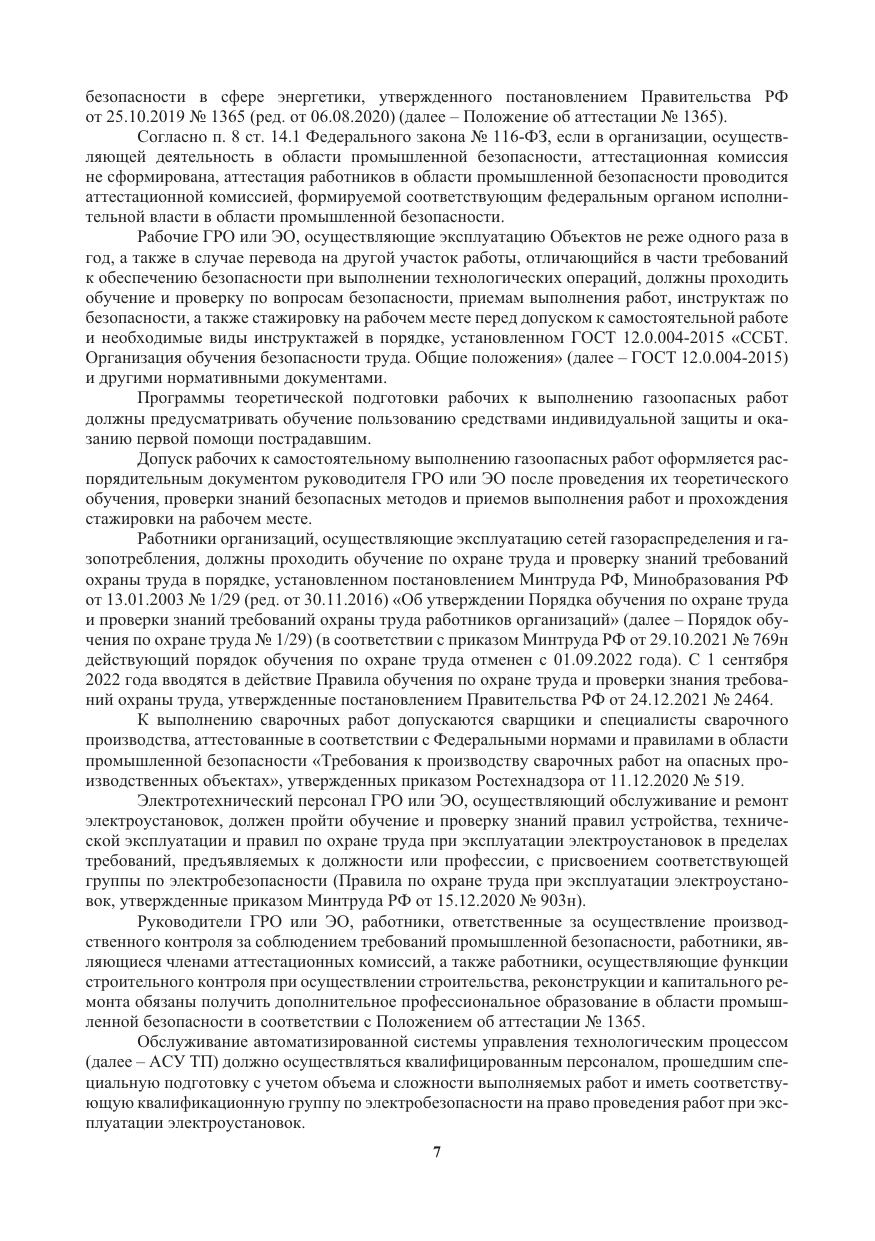 безопасности в сфере энергетики, утвержденного постановлением Правительства РФ от 25.10.2019 № 1365 (ред. от 06.08.2020) (далее – Положение об аттестации № 1365).

Согласно п. 8 ст. 14.1 Федерального закона № 116-ФЗ, если в организации, осуществляющей деятельность в области промышленной безопасности, аттестационная комиссия не сформирована, аттестация работников в области промышленной безопасности проводится аттестационной комиссией, формируемой соответствующим федеральным органом исполнительной власти в области промышленной безопасности.

Рабочие ГРО или ЭО, осуществляющие эксплуатацию Объектов не реже одного раза в год, а также в случае перевода на другой участок работы, отличающийся в части требований к обеспечению безопасности при выполнении технологических операций, должны проходить обучение и проверку по вопросам безопасности, приемам выполнения работ, инструктаж по безопасности, а также стажировку на рабочем месте перед допуском к самостоятельной работе и необходимые виды инструктажей в порядке, установленном ГОСТ 12.0.004-2015 «ССБТ. Организация обучения безопасности труда. Общие положения» (далее – ГОСТ 12.0.004-2015) и другими нормативными документами.

Программы теоретической подготовки рабочих к выполнению газоопасных работ должны предусматривать обучение пользованию средствами индивидуальной защиты и оказанию первой помощи пострадавшим.

Допуск рабочих к самостоятельному выполнению газоопасных работ оформляется распорядительным документом руководителя ГРО или ЭО после проведения их теоретического обучения, проверки знаний безопасных методов и приемов выполнения работ и прохождения стажировки на рабочем месте.

Работники организаций, осуществляющие эксплуатацию сетей газораспределения и газопотребления, должны проходить обучение по охране труда и проверку знаний требований охраны труда в порядке, установленном постановлением Минтруда РФ, Минобразования РФ от 13.01.2003 № 1/29 (ред. от 30.11.2016) «Об утверждении Порядка обучения по охране труда и проверки знаний требований охраны труда работников организаций» (далее – Порядок обучения по охране труда № 1/29) (в соответствии с приказом Минтруда РФ от 29.10.2021 № 769н действующий порядок обучения по охране труда отменен с 01.09.2022 года). С 1 сентября 2022 года вводятся в действие Правила обучения по охране труда и проверки знания требований охраны труда, утвержденные постановлением Правительства РФ от 24.12.2021 № 2464.

К выполнению сварочных работ допускаются сварщики и специалисты сварочного производства, аттестованные в соответствии с Федеральными нормами и правилами в области промышленной безопасности «Требования к производству сварочных работ на опасных производственных объектах», утвержденных приказом Ростехнадзора от 11.12.2020 № 519.

Электротехнический персонал ГРО или ЭО, осуществляющий обслуживание и ремонт электроустановок, должен пройти обучение и проверку знаний правил устройства, технической эксплуатации и правил по охране труда при эксплуатации электроустановок в пределах требований, предъявляемых к должности или профессии, с присвоением соответствующей группы по электробезопасности (Правила по охране труда при эксплуатации электроустановок, утвержденные приказом Минтруда РФ от 15.12.2020 № 903н).

Руководители ГРО или ЭО, работники, ответственные за осуществление производственного контроля за соблюдением требований промышленной безопасности, работники, являющиеся членами аттестационных комиссий, а также работники, осуществляющие функции строительного контроля при осуществлении строительства, реконструкции и капитального ремонта обязаны получить дополнительное профессиональное образование в области промышленной безопасности в соответствии с Положением об аттестации № 1365.

Обслуживание автоматизированной системы управления технологическим процессом (далее – АСУ ТП) должно осуществляться квалифицированным персоналом, прошедшим специальную подготовку с учетом объема и сложности выполняемых работ и иметь соответствующую квалификационную группу по электробезопасности на право проведения работ при эксплуатации электроустановок.

7